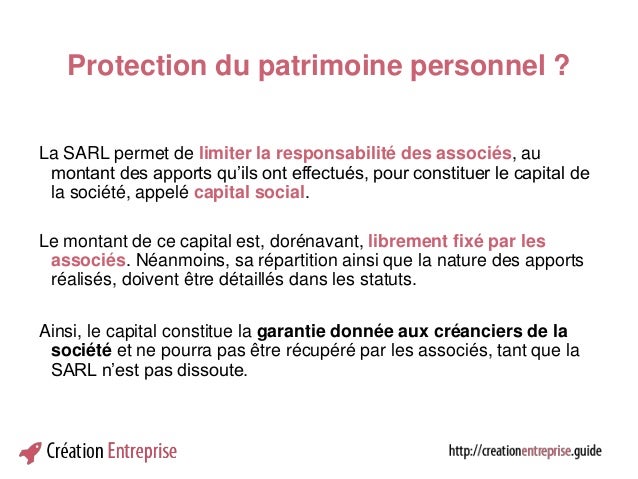 Protection du patrimoine personnel ?

La SARL permet de limiter la responsabilité des associés, au montant des apports qu'ils ont effectués, pour constituer le capital de la société, appelé capital social.

Le montant de ce capital est, dorénavant, librement fixé par les associés. Néanmoins, sa répartition ainsi que la nature des apports réalisés, doivent être détaillés dans les statuts.

Ainsi, le capital constitue la garantie donnée aux créanciers de la société et ne pourra pas être récupéré par les associés, tant que la SARL n'est pas dissoute.

Création Entreprise

http://creationentreprise.guide